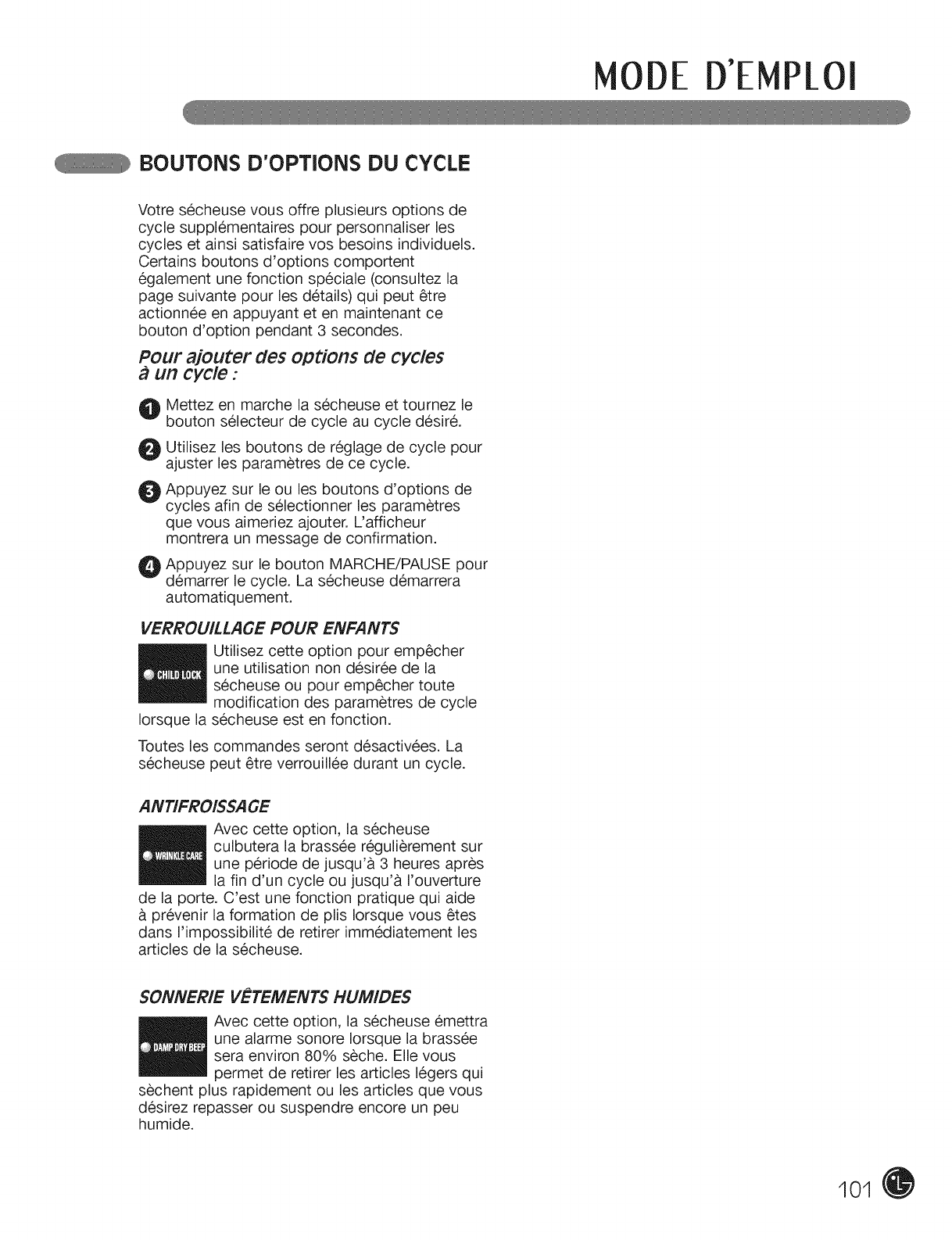 MODE D'EMPLOI

BOUTONS D'OPTIONS DU CYCLE

Votre sécheuse vous offre plusieurs options de cycle supplémentaires pour personnaliser les cycles et ainsi satisfaire vos besoins individuels. Certains boutons d'options comportent également une fonction spéciale (consultez la page suivante pour les détails) qui peut être actionnée en appuyant et en maintenant ce bouton d'option pendant 3 secondes.

Pour ajouter des options de cycles à un cycle :

1 Mettez en marche la sécheuse et tournez le bouton sélecteur de cycle au cycle désiré.

2 Utilisez les boutons de réglage de cycle pour ajuster les paramètres de ce cycle.

3 Appuyez sur le ou les boutons d'options de cycles afin de sélectionner les paramètres que vous aimeriez ajouter. L'afficheur montrera un message de confirmation.

4 Appuyez sur le bouton MARCHE/PAUSE pour démarrer le cycle. La sécheuse démarrera automatiquement.

VERROUILLAGE POUR ENFANTS

CHILD LOCK

Utilisez cette option pour empêcher une utilisation non désirée de la sécheuse ou pour empêcher toute modification des paramètres de cycle lorsque la sécheuse est en fonction.

Toutes les commandes seront désactivées. La sécheuse peut être verrouillée durant un cycle.

ANTIFROISSAGE

WRINKLE CARE

Avec cette option, la sécheuse culbutera la brassée régulièrement sur une période de jusqu'à 3 heures après la fin d'un cycle ou jusqu'à l'ouverture de la porte. C'est une fonction pratique qui aide à prévenir la formation de plis lorsque vous êtes dans l'impossibilité de retirer immédiatement les articles de la sécheuse.

SONNERIE VÊTEMENTS HUMIDES

DAMP DRY BEEP

Avec cette option, la sécheuse émettra une alarme sonore lorsque la brassée sera environ 80% sèche. Elle vous permet de retirer les articles légers qui sèchent plus rapidement ou les articles que vous désirez repasser ou suspendre encore un peu humide.

101